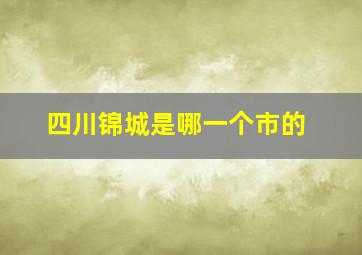 四川锦城是哪一个市的